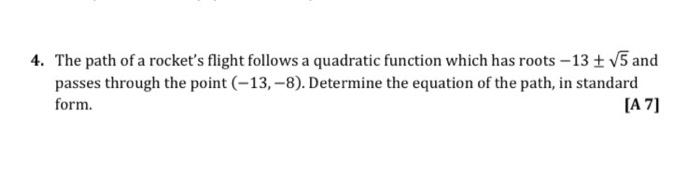 4. The path of a rocket's flight follows a quadratic function which has roots $-13 \pm \sqrt{5}$ and passes through the point $(-13, -8)$. Determine the equation of the path, in standard form.

[A 7]